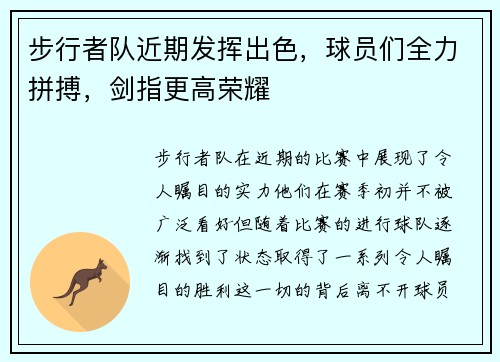 步行者队近期发挥出色，球员们全力拼搏，剑指更高荣耀

步行者队在近期的比赛中展现了令人瞩目的实力他们在赛季初并不被广泛看好但随着比赛的进行球队逐渐找到了状态取得了一系列令人瞩目的胜利这一切的背后离不开球员